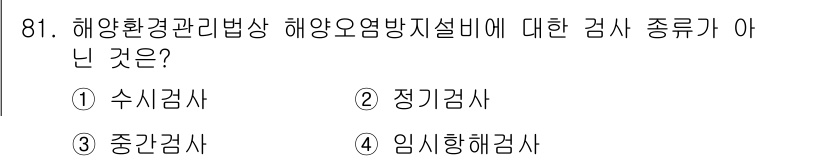 81. 해양환경관리법상 해양오염방지설비에 대한 검사 종류가 아닌 것은?

① 수시검사
② 정기검사
③ 중간검사
④ 임시항해검사